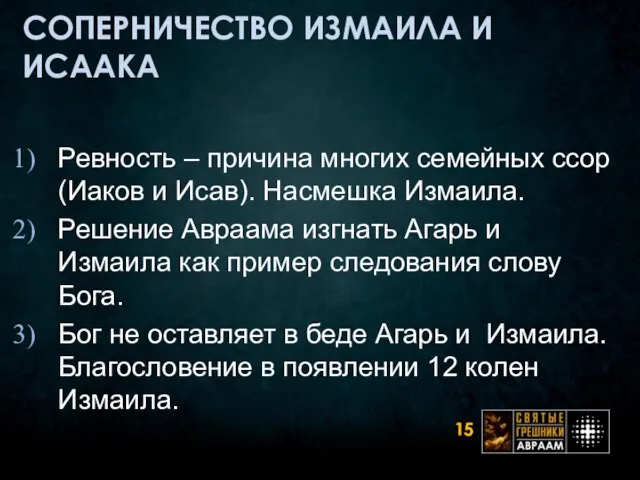 СОПЕРНИЧЕСТВО ИЗМАИЛА И ИСААКА

1) Ревность – причина многих семейных ссор (Иаков и Исав). Насмешка Измаила.
2) Решение Авраама изгнать Агарь и Измаила как пример следования слову Бога.
3) Бог не оставляет в беде Агарь и Измаила. Благословение в появлении 12 колен Измаила.

15

СВЯТЫЕ ГРЕШНИКИ АВРААМ